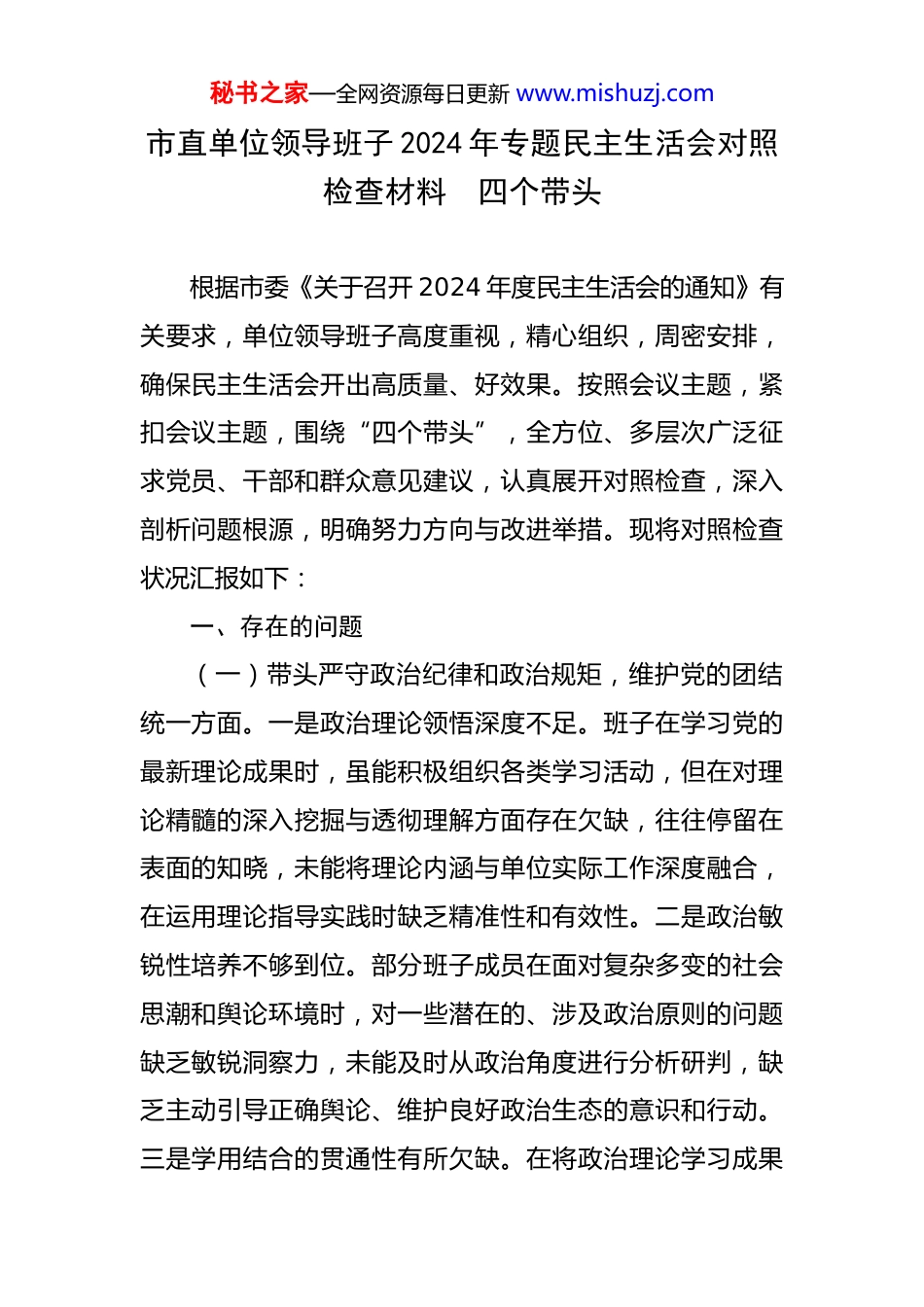 秘书之家—全网资源每日更新 www.mishuzj.com

市直单位领导班子 2024 年专题民主生活会对照检查材料　四个带头

根据市委《关于召开 2024 年度民主生活会的通知》有关要求，单位领导班子高度重视，精心组织，周密安排，确保民主生活会开出高质量、好效果。按照会议主题，紧扣会议主题，围绕“四个带头”，全方位、多层次广泛征求党员、干部和群众意见建议，认真展开对照检查，深入剖析问题根源，明确努力方向与改进举措。现将对照检查状况汇报如下：

一、存在的问题

（一）带头严守政治纪律和政治规矩，维护党的团结统一方面。一是政治理论领悟深度不足。班子在学习党的最新理论成果时，虽能积极组织各类学习活动，但在对理论精髓的深入挖掘与透彻理解方面存在欠缺，往往停留在表面的知晓，未能将理论内涵与单位实际工作深度融合，在运用理论指导实践时缺乏精准性和有效性。二是政治敏锐性培养不够到位。部分班子成员在面对复杂多变的社会思潮和舆论环境时，对一些潜在的、涉及政治原则的问题缺乏敏锐洞察力，未能及时从政治角度进行分析研判，缺乏主动引导正确舆论、维护良好政治生态的意识和行动。三是学用结合的贯通性有所欠缺。在将政治理论学习成果